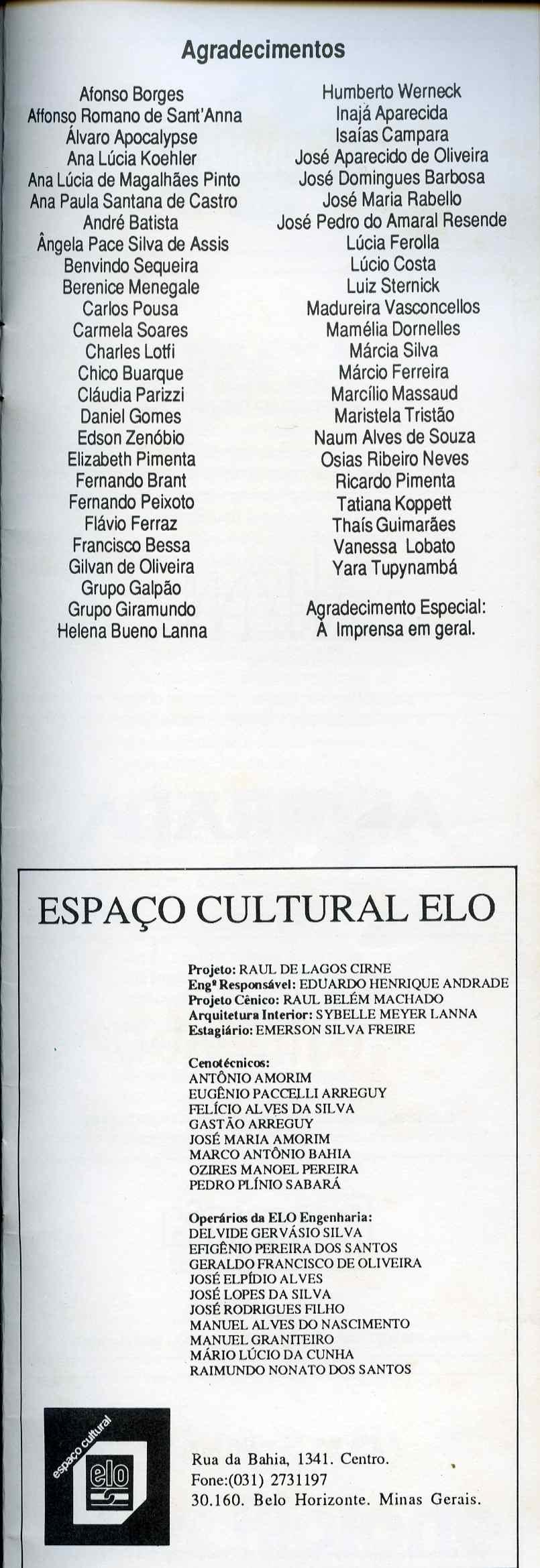 Agradecimentos

Afonso Borges
Affonso Romano de Sant'Anna
Álvaro Apocalypse
Ana Lúcia Koehler
Ana Lúcia de Magalhães Pinto
Ana Paula Santana de Castro
André Batista
Ângela Pace Silva de Assis
Benvindo Sequeira
Berenice Menegale
Carlos Pousa
Carmela Soares
Charles Lotfi
Chico Buarque
Cláudia Parizzi
Daniel Gomes
Edson Zenóbio
Elizabeth Pimenta
Fernando Brant
Fernando Peixoto
Flávio Ferraz
Francisco Bessa
Gilvan de Oliveira
Grupo Galpão
Grupo Giramundo
Helena Bueno Lanna

Humberto Werneck
Inajá Aparecida
Isaías Campara
José Aparecido de Oliveira
José Domingues Barbosa
José Maria Rabello
José Pedro do Amaral Resende
Lúcia Ferolla
Lúcio Costa
Luiz Sternick
Madureira Vasconcellos
Mamélia Dornelles
Márcia Silva
Márcio Ferreira
Marcílio Massaud
Maristela Tristão
Naum Alves de Souza
Osias Ribeiro Neves
Ricardo Pimenta
Tatiana Koppett
Thaís Guimarães
Vanessa Lobato
Yara Tupynambá

Agradecimento Especial:
À Imprensa em geral.

ESPAÇO CULTURAL ELO

Projeto: RAUL DE LAGOS CIRNE
Engº Responsável: EDUARDO HENRIQUE ANDRADE
Projeto Cênico: RAUL BELÉM MACHADO
Arquitetura Interior: SYBELLE MEYER LANNA
Estagiário: EMERSON SILVA FREIRE

Cenotécnicos:
ANTÔNIO AMORIM
EUGÊNIO PACCELLI ARREGUY
FELÍCIO ALVES DA SILVA
GASTÃO ARREGUY
JOSÉ MARIA AMORIM
MARCO ANTÔNIO BAHIA
OZIRES MANOEL PEREIRA
PEDRO PLÍNIO SABARÁ

Operários da ELO Engenharia:
DELVIDE GERVÁSIO SILVA
EFIGÊNIO PEREIRA DOS SANTOS
GERALDO FRANCISCO DE OLIVEIRA
JOSÉ ELPÍDIO ALVES
JOSÉ LOPES DA SILVA
JOSÉ RODRIGUES FILHO
MANUEL ALVES DO NASCIMENTO
MANUEL GRANITEIRO
MÁRIO LÚCIO DA CUNHA
RAIMUNDO NONATO DOS SANTOS

espaço cultural
elo

Rua da Bahia, 1341. Centro.
Fone:(031) 2731197
30.160. Belo Horizonte. Minas Gerais.